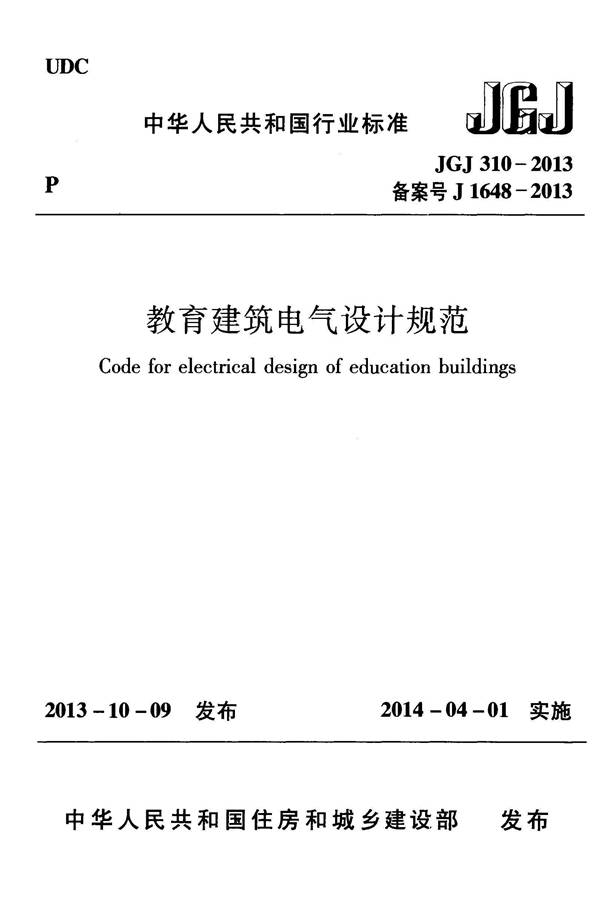 UDC

中华人民共和国行业标准

JGJ

P

JGJ 310－2013
备案号 J 1648－2013

教育建筑电气设计规范

Code for electrical design of education buildings

2013－10－09 发布　　2014－04－01 实施

中华人民共和国住房和城乡建设部　发布